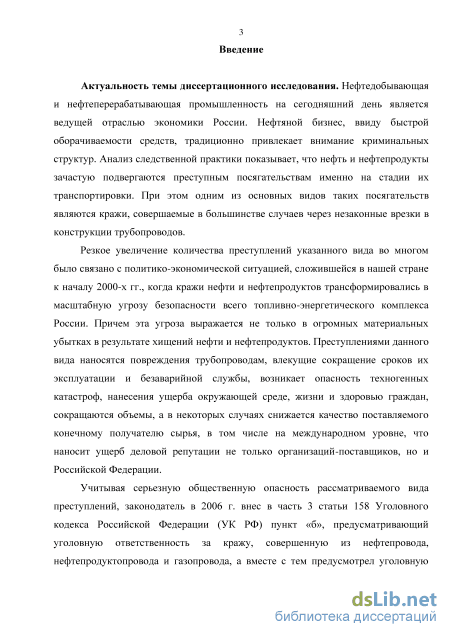 3

Введение

Актуальность темы диссертационного исследования. Нефтедобывающая и нефтеперерабатывающая промышленность на сегодняшний день является ведущей отраслью экономики России. Нефтяной бизнес, ввиду быстрой оборачиваемости средств, традиционно привлекает внимание криминальных структур. Анализ следственной практики показывает, что нефть и нефтепродукты зачастую подвергаются преступным посягательствам именно на стадии их транспортировки. При этом одним из основных видов таких посягательств являются кражи, совершаемые в большинстве случаев через незаконные врезки в конструкции трубопроводов.

Резкое увеличение количества преступлений указанного вида во многом было связано с политико-экономической ситуацией, сложившейся в нашей стране к началу 2000-х гг., когда кражи нефти и нефтепродуктов трансформировались в масштабную угрозу безопасности всего топливно-энергетического комплекса России. Причем эта угроза выражается не только в огромных материальных убытках в результате хищений нефти и нефтепродуктов. Преступлениями данного вида наносятся повреждения трубопроводам, влекущие сокращение сроков их эксплуатации и безаварийной службы, возникает опасность техногенных катастроф, нанесения ущерба окружающей среде, жизни и здоровью граждан, сокращаются объемы, а в некоторых случаях снижается качество поставляемого конечному получателю сырья, в том числе на международном уровне, что наносит ущерб деловой репутации не только организаций-поставщиков, но и Российской Федерации.

Учитывая серьезную общественную опасность рассматриваемого вида преступлений, законодатель в 2006 г. внес в часть 3 статьи 158 Уголовного кодекса Российской Федерации (УК РФ) пункт «б», предусматривающий уголовную ответственность за кражу, совершенную из нефтепровода, нефтепродуктопровода и газопровода, а вместе с тем предусмотрел уголовную

dsLib.net
библиотека диссертаций